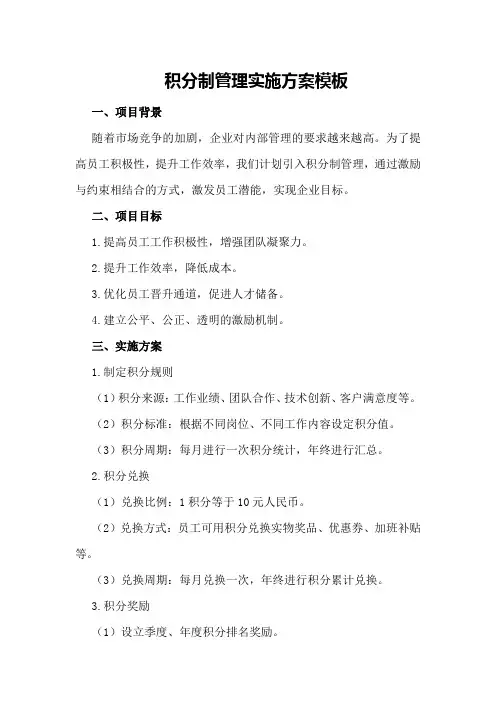 积分制管理实施方案模板

一、项目背景

随着市场竞争的加剧，企业对内部管理的要求越来越高。为了提高员工积极性，提升工作效率，我们计划引入积分制管理，通过激励与约束相结合的方式，激发员工潜能，实现企业目标。

二、项目目标

1.提高员工工作积极性，增强团队凝聚力。

2.提升工作效率，降低成本。

3.优化员工晋升通道，促进人才储备。

4.建立公平、公正、透明的激励机制。

三、实施方案

1.制定积分规则

（1）积分来源：工作业绩、团队合作、技术创新、客户满意度等。

（2）积分标准：根据不同岗位、不同工作内容设定积分值。

（3）积分周期：每月进行一次积分统计，年终进行汇总。

2.积分兑换

（1）兑换比例：1积分等于10元人民币。

（2）兑换方式：员工可用积分兑换实物奖品、优惠券、加班补贴等。

（3）兑换周期：每月兑换一次，年终进行积分累计兑换。

3.积分奖励

（1）设立季度、年度积分排名奖励。